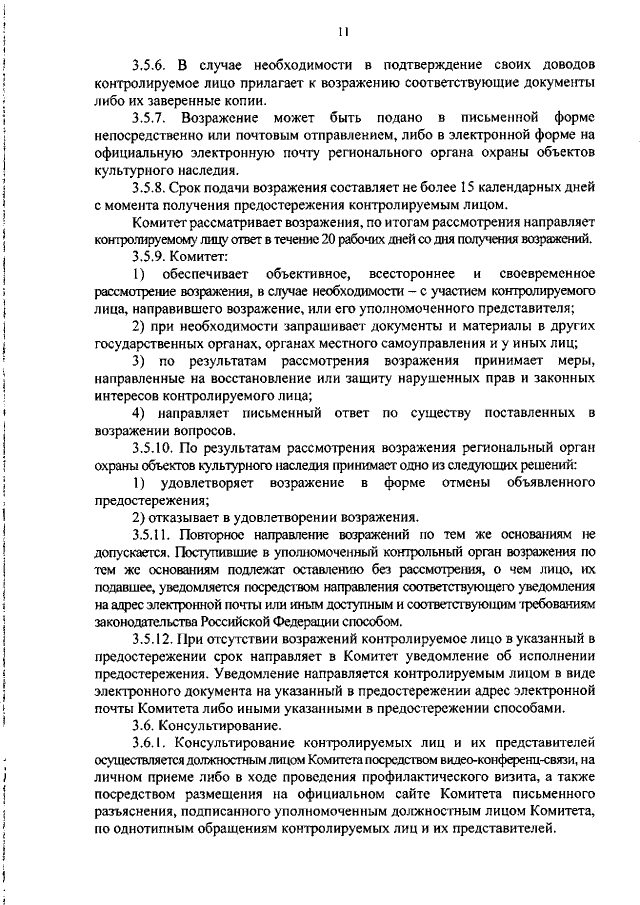 11

3.5.6. В случае необходимости в подтверждение своих доводов контролируемое лицо прилагает к возражению соответствующие документы либо их заверенные копии.

3.5.7. Возражение может быть подано в письменной форме непосредственно или почтовым отправлением, либо в электронной форме на официальную электронную почту регионального органа охраны объектов культурного наследия.

3.5.8. Срок подачи возражения составляет не более 15 календарных дней с момента получения предостережения контролируемым лицом.

Комитет рассматривает возражения, по итогам рассмотрения направляет контролируемому лицу ответ в течение 20 рабочих дней со дня получения возражений.

3.5.9. Комитет:

1) обеспечивает объективное, всестороннее и своевременное рассмотрение возражения, в случае необходимости – с участием контролируемого лица, направившего возражение, или его уполномоченного представителя;

2) при необходимости запрашивает документы и материалы в других государственных органах, органах местного самоуправления и у иных лиц;

3) по результатам рассмотрения возражения принимает меры, направленные на восстановление или защиту нарушенных прав и законных интересов контролируемого лица;

4) направляет письменный ответ по существу поставленных в возражении вопросов.

3.5.10. По результатам рассмотрения возражения региональный орган охраны объектов культурного наследия принимает одно из следующих решений:

1) удовлетворяет возражение в форме отмены объявленного предостережения;

2) отказывает в удовлетворении возражения.

3.5.11. Повторное направление возражений по тем же основаниям не допускается. Поступившие в уполномоченный контрольный орган возражения по тем же основаниям подлежат оставлению без рассмотрения, о чем лицо, их подавшее, уведомляется посредством направления соответствующего уведомления на адрес электронной почты или иным доступным и соответствующим требованиям законодательства Российской Федерации способом.

3.5.12. При отсутствии возражений контролируемое лицо в указанный в предостережении срок направляет в Комитет уведомление об исполнении предостережения. Уведомление направляется контролируемым лицом в виде электронного документа на указанный в предостережении адрес электронной почты Комитета либо иными указанными в предостережении способами.

3.6. Консультирование.

3.6.1. Консультирование контролируемых лиц и их представителей осуществляется должностным лицом Комитета посредством видео-конференц-связи, на личном приеме либо в ходе проведения профилактического визита, а также посредством размещения на официальном сайте Комитета письменного разъяснения, подписанного уполномоченным должностным лицом Комитета, по однотипным обращениям контролируемых лиц и их представителей.